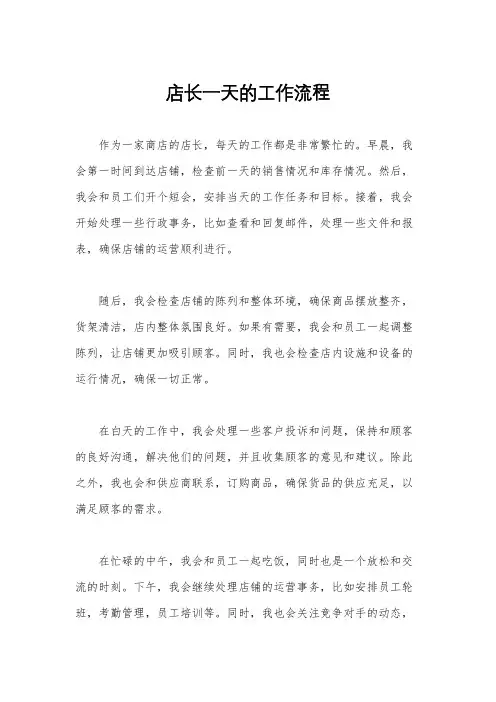 店长一天的工作流程

作为一家商店的店长，每天的工作都是非常繁忙的。早晨，我会第一时间到达店铺，检查前一天的销售情况和库存情况。然后，我会和员工们开个短会，安排当天的工作任务和目标。接着，我会开始处理一些行政事务，比如查看和回复邮件，处理一些文件和报表，确保店铺的运营顺利进行。

随后，我会检查店铺的陈列和整体环境，确保商品摆放整齐，货架清洁，店内整体氛围良好。如果有需要，我会和员工一起调整陈列，让店铺更加吸引顾客。同时，我也会检查店内设施和设备的运行情况，确保一切正常。

在白天的工作中，我会处理一些客户投诉和问题，保持和顾客的良好沟通，解决他们的问题，并且收集顾客的意见和建议。除此之外，我也会和供应商联系，订购商品，确保货品的供应充足，以满足顾客的需求。

在忙碌的中午，我会和员工一起吃饭，同时也是一个放松和交流的时刻。下午，我会继续处理店铺的运营事务，比如安排员工轮班，考勤管理，员工培训等。同时，我也会关注竞争对手的动态，